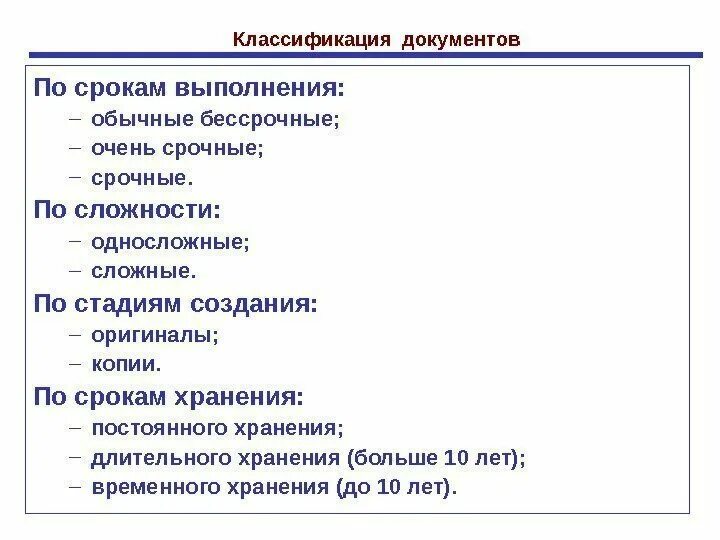 Классификация документов

По срокам выполнения:
– обычные бессрочные;
– очень срочные;
– срочные.

По сложности:
– односложные;
– сложные.

По стадиям создания:
– оригиналы;
– копии.

По срокам хранения:
– постоянного хранения;
– длительного хранения (больше 10 лет);
– временного хранения (до 10 лет).